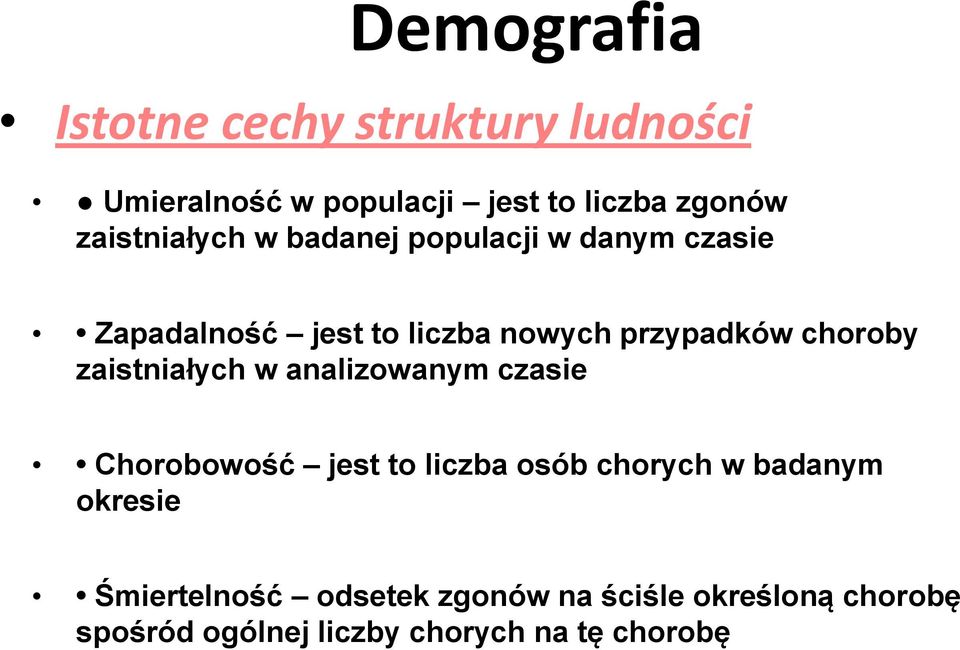 Demografia

• Istotne cechy struktury ludności

• ● Umieralność w populacji – jest to liczba zgonów zaistniałych w badanej populacji w danym czasie

• • Zapadalność – jest to liczba nowych przypadków choroby zaistniałych w analizowanym czasie

• • Chorobowość – jest to liczba osób chorych w badanym okresie

• • Śmiertelność – odsetek zgonów na ściśle określoną chorobę spośród ogólnej liczby chorych na tę chorobę